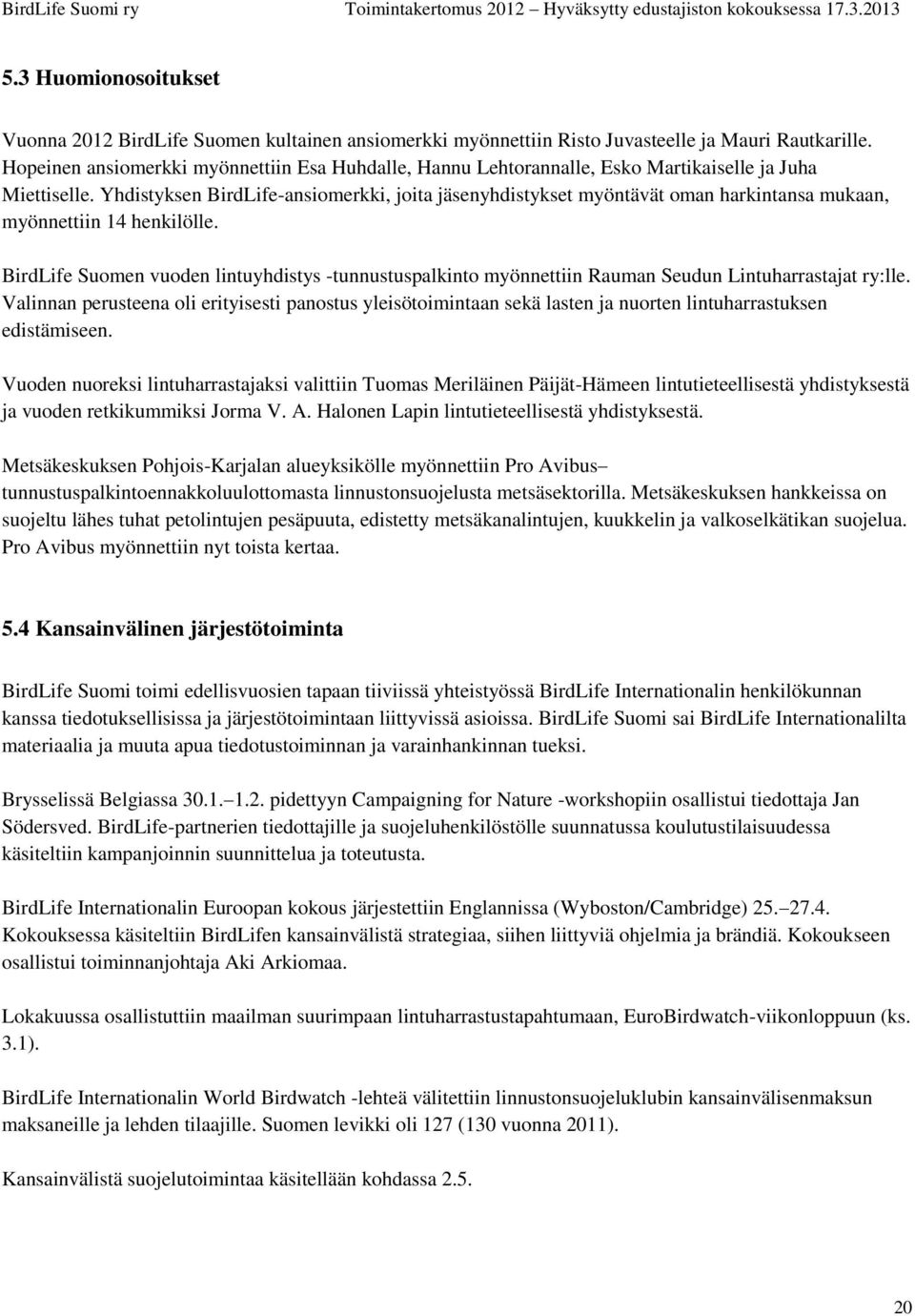 BirdLife Suomi ry Toimintakertomus 2012 – Hyväksytty edustajiston kokouksessa 17.3.2013

5.3 Huomionosoitukset

Vuonna 2012 BirdLife Suomen kultainen ansiomerkki myönnettiin Risto Juvasteelle ja Mauri Rautkarille. Hopeinen ansiomerkki myönnettiin Esa Huhdalle, Hannu Lehtorannalle, Esko Martikaiselle ja Juha Miettiselle. Yhdistyksen BirdLife-ansiomerkki, joita jäsenyhdistykset myöntävät oman harkintansa mukaan, myönnettiin 14 henkilölle.

BirdLife Suomen vuoden lintuyhdistys -tunnustuspalkinto myönnettiin Rauman Seudun Lintuharrastajat ry:lle. Valinnan perusteena oli erityisesti panostus yleisötoimintaan sekä lasten ja nuorten lintuharrastuksen edistämiseen.

Vuoden nuoreksi lintuharrastajaksi valittiin Tuomas Meriläinen Päijät-Hämeen lintutieteellisestä yhdistyksestä ja vuoden retkikummiksi Jorma V. A. Halonen Lapin lintutieteellisestä yhdistyksestä.

Metsäkeskuksen Pohjois-Karjalan alueyksikölle myönnettiin Pro Avibus– tunnustuspalkintoennakkoluulottomasta linnustonsuojelusta metsäsektorilla. Metsäkeskuksen hankkeissa on suojeltu lähes tuhat petolintujen pesäpuuta, edistetty metsäkanalintujen, kuukkelin ja valkoselkätikan suojelua. Pro Avibus myönnettiin nyt toista kertaa.

5.4 Kansainvälinen järjestötoiminta

BirdLife Suomi toimi edellisvuosien tapaan tiiviissä yhteistyössä BirdLife Internationalin henkilökunnan kanssa tiedotuksellisissa ja järjestötoimintaan liittyvissä asioissa. BirdLife Suomi sai BirdLife Internationalilta materiaalia ja muuta apua tiedotustoiminnan ja varainhankinnan tueksi.

Brysselissä Belgiassa 30.1.–1.2. pidettyyn Campaigning for Nature -workshopiin osallistui tiedottaja Jan Södersved. BirdLife-partnerien tiedottajille ja suojeluhenkilöstölle suunnatussa koulutustilaisuudessa käsiteltiin kampanjoinnin suunnittelua ja toteutusta.

BirdLife Internationalin Euroopan kokous järjestettiin Englannissa (Wyboston/Cambridge) 25.–27.4. Kokouksessa käsiteltiin BirdLifen kansainvälistä strategiaa, siihen liittyviä ohjelmia ja brändiä. Kokoukseen osallistui toiminnanjohtaja Aki Arkiomaa.

Lokakuussa osallistuttiin maailman suurimpaan lintuharrastustapahtumaan, EuroBirdwatch-viikonloppuun (ks. 3.1).

BirdLife Internationalin World Birdwatch -lehteä välitettiin linnustonsuojeluklubin kansainvälisenmaksun maksaneille ja lehden tilaajille. Suomen levikki oli 127 (130 vuonna 2011).

Kansainvälistä suojelutoimintaa käsitellään kohdassa 2.5.

20